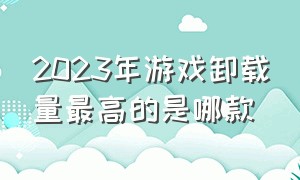 2023年游戏卸载量最高的是哪款